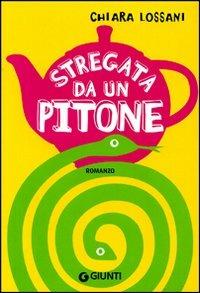 CHIARA LOSSANI

STREGATA DA UN PITONE

ROMANZO

GIUNTI